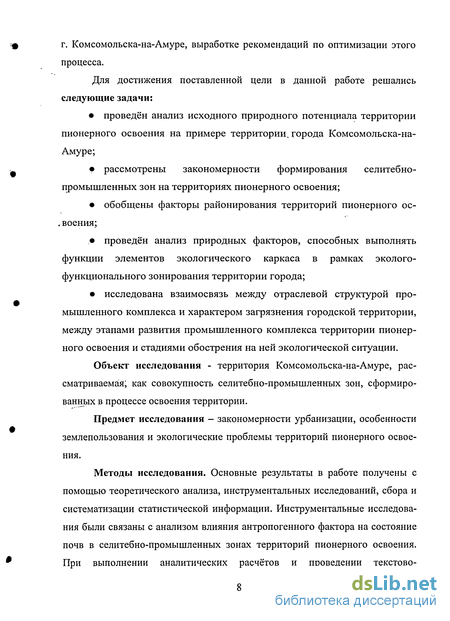 г. Комсомольска-на-Амуре, выработке рекомендаций по оптимизации этого процесса.

Для достижения поставленной цели в данной работе решались **следующие задачи:**

• проведён анализ исходного природного потенциала территории пионерного освоения на примере территории города Комсомольска-на-Амуре;

• рассмотрены закономерности формирования селитебно-промышленных зон на территориях пионерного освоения;

• обобщены факторы районирования территорий пионерного освоения;

• проведён анализ природных факторов, способных выполнять функции элементов экологического каркаса в рамках эколого-функционального зонирования территории города;

• исследована взаимосвязь между отраслевой структурой промышленного комплекса и характером загрязнения городской территории, между этапами развития промышленного комплекса территории пионерного освоения и стадиями обострения на ней экологической ситуации.

**Объект исследования** - территория Комсомольска-на-Амуре, рассматриваемая, как совокупность селитебно-промышленных зон, сформированных в процессе освоения территории.

**Предмет исследования** – закономерности урбанизации, особенности землепользования и экологические проблемы территорий пионерного освоения.

**Методы исследования.** Основные результаты в работе получены с помощью теоретического анализа, инструментальных исследований, сбора и систематизации статистической информации. Инструментальные исследования были связаны с анализом влияния антропогенного фактора на состояние почв в селитебно-промышленных зонах территорий пионерного освоения. При выполнении аналитических расчётов и проведении текстово-

8

dsLib.net
библиотека диссертаций